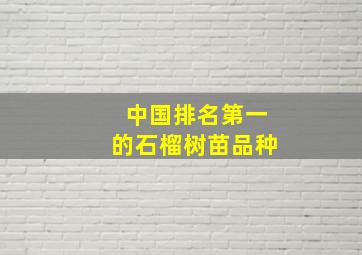 中国排名第一
的石榴树苗品种